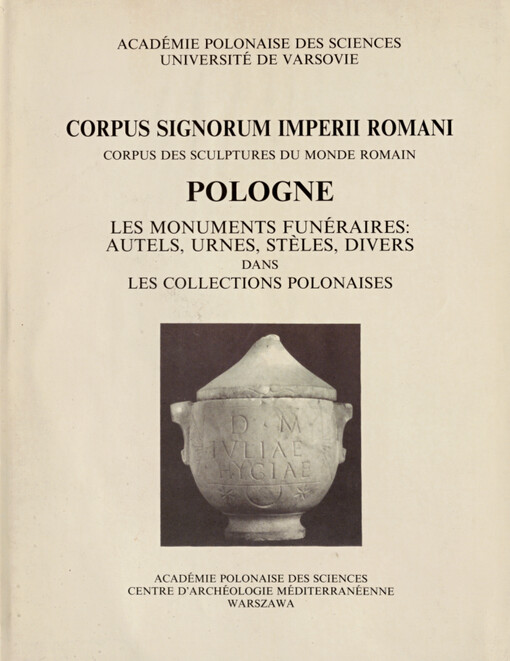 ACADÉMIE POLONAISE DES SCIENCES
UNIVERSITÉ DE VARSOVIE

CORPUS SIGNORUM IMPERII ROMANI
CORPUS DES SCULPTURES DU MONDE ROMAIN

POLOGNE

LES MONUMENTS FUNÉRAIRES:
AUTELS, URNES, STÈLES, DIVERS
DANS
LES COLLECTIONS POLONAISES

D M
IVLIAE
HYGIAE

ACADÉMIE POLONAISE DES SCIENCES
CENTRE D'ARCHÉOLOGIE MÉDITERRANÉENNE
WARSZAWA